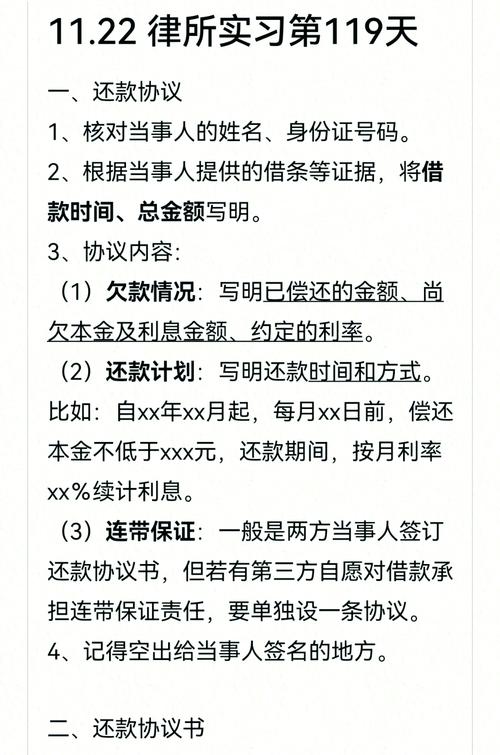 11.22 律所实习第119天

一、还款协议

1、核对当事人的姓名、身份证号码。

2、根据当事人提供的借条等证据，将借款时间、总金额写明。

3、协议内容：

（1）欠款情况：写明已偿还的金额、尚欠本金及利息金额、约定的利率。

（2）还款计划：写明还款时间和方式。比如：自xx年xx月起，每月xx日前，偿还本金不低于xxx元，还款期间，按月利率xx%续计利息。

（3）连带保证：一般是两方当事人签订还款协议书，但若有第三方自愿对借款承担连带保证责任，要单独设一条协议。

4、记得空出给当事人签名的地方。

二、还款协议书